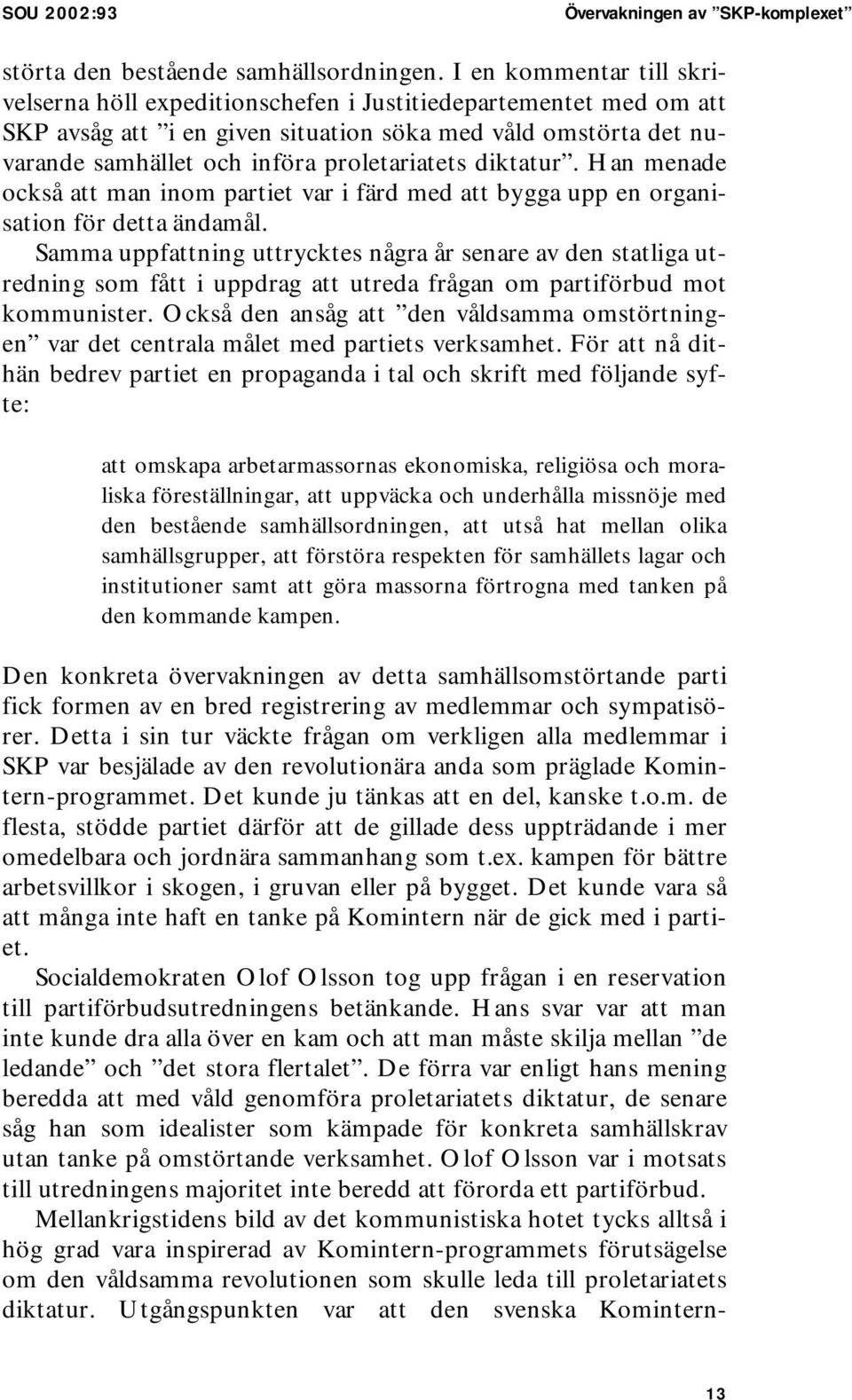 SOU 2002:93 Övervakningen av ”SKP-komplexet”

störta den bestående samhällsordningen. I en kommentar till skrivelserna höll expeditionschefen i Justitiedepartementet med om att SKP avsåg att ”i en given situation söka med våld omstörta det nuvarande samhället och införa proletariatets diktatur”. Han menade också att man inom partiet var i färd med att bygga upp en organisation för detta ändamål.

Samma uppfattning uttrycktes några år senare av den statliga utredning som fått i uppdrag att utreda frågan om partiförbud mot kommunister. Också den ansåg att ”den våldsamma omstörtningen” var det centrala målet med partiets verksamhet. För att nå dithän bedrev partiet en propaganda i tal och skrift med följande syfte:

att omskapa arbetarmassornas ekonomiska, religiösa och moraliska föreställningar, att uppväcka och underhålla missnöje med den bestående samhällsordningen, att utså hat mellan olika samhällsgrupper, att förstöra respekten för samhällets lagar och institutioner samt att göra massorna förtrogna med tanken på den kommande kampen.

Den konkreta övervakningen av detta samhällsomstörtande parti fick formen av en bred registrering av medlemmar och sympatisörer. Detta i sin tur väckte frågan om verkligen alla medlemmar i SKP var besjälade av den revolutionära anda som präglade Komintern-programmet. Det kunde ju tänkas att en del, kanske t.o.m. de flesta, stödde partiet därför att de gillade dess uppträdande i mer omedelbara och jordnära sammanhang som t.ex. kampen för bättre arbetsvillkor i skogen, i gruvan eller på bygget. Det kunde vara så att många inte haft en tanke på Komintern när de gick med i partiet.

Socialdemokraten Olof Olsson tog upp frågan i en reservation till partiförbudsutredningens betänkande. Hans svar var att man inte kunde dra alla över en kam och att man måste skilja mellan ”de ledande” och ”det stora flertalet”. De förra var enligt hans mening beredda att med våld genomföra proletariatets diktatur, de senare såg han som idealister som kämpade för konkreta samhällskrav utan tanke på omstörtande verksamhet. Olof Olsson var i motsats till utredningens majoritet inte beredd att förorda ett partiförbud.

Mellankrigstidens bild av det kommunistiska hotet tycks alltså i hög grad vara inspirerad av Komintern-programmets förutsägelse om den våldsamma revolutionen som skulle leda till proletariatets diktatur. Utgångspunkten var att den svenska Komintern-

13